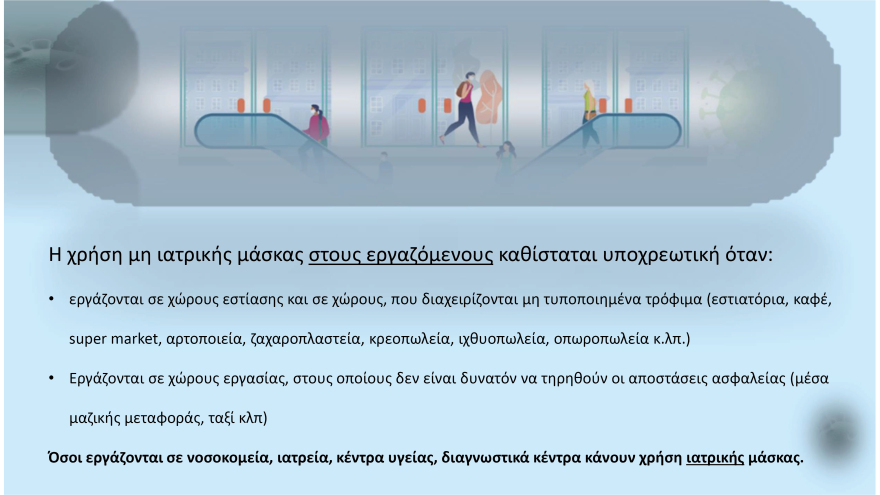 Η χρήση μη ιατρικής μάσκας στους εργαζόμενους καθίσταται υποχρεωτική όταν:

• εργάζονται σε χώρους εστίασης και σε χώρους, που διαχειρίζονται μη τυποποιημένα τρόφιμα (εστιατόρια, καφέ, super market, αρτοποιεία, ζαχαροπλαστεία, κρεοπωλεία, ιχθυοπωλεία, οπωροπωλεία κ.λπ.)

• Εργάζονται σε χώρους εργασίας, στους οποίους δεν είναι δυνατόν να τηρηθούν οι αποστάσεις ασφαλείας (μέσα μαζικής μεταφοράς, ταξί κλπ)

Όσοι εργάζονται σε νοσοκομεία, ιατρεία, κέντρα υγείας, διαγνωστικά κέντρα κάνουν χρήση ιατρικής μάσκας.